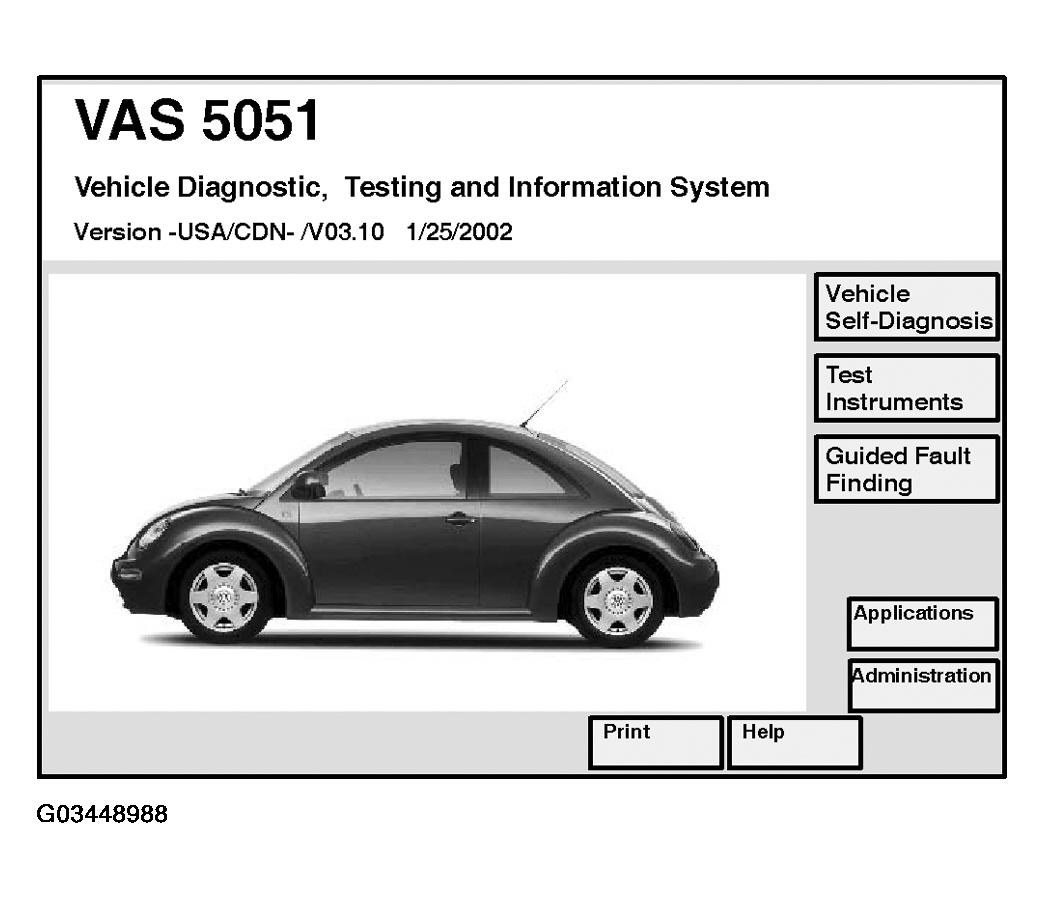 VAS 5051

Vehicle Diagnostic, Testing and Information System

Version -USA/CDN- /V03.10 1/25/2002

Vehicle Self-Diagnosis

Test Instruments

Guided Fault Finding

Applications

Administration

Print

Help

G03448988